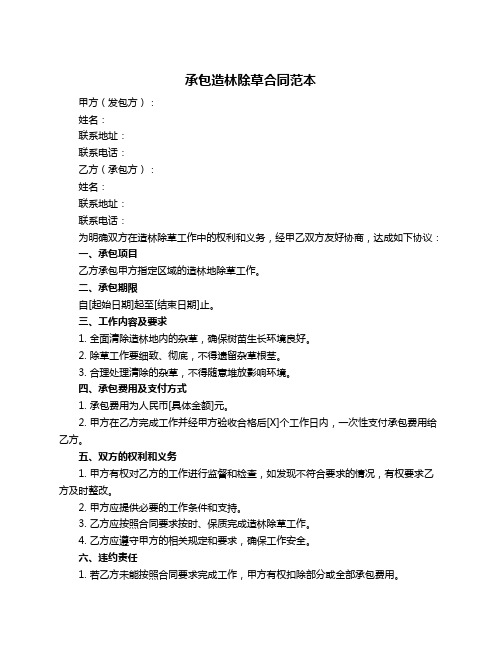 承包造林除草合同范本

甲方（发包方）：

姓名：

联系地址：

联系电话：

乙方（承包方）：

姓名：

联系地址：

联系电话：

为明确双方在造林除草工作中的权利和义务，经甲乙双方友好协商，达成如下协议：

一、承包项目

乙方承包甲方指定区域的造林地除草工作。

二、承包期限

自[起始日期]起至[结束日期]止。

三、工作内容及要求

1. 全面清除造林地内的杂草，确保树苗生长环境良好。

2. 除草工作要细致、彻底，不得遗留杂草根茎。

3. 合理处理清除的杂草，不得随意堆放影响环境。

四、承包费用及支付方式

1. 承包费用为人民币[具体金额]元。

2. 甲方在乙方完成工作并经甲方验收合格后[X]个工作日内，一次性支付承包费用给乙方。

五、双方的权利和义务

1. 甲方有权对乙方的工作进行监督和检查，如发现不符合要求的情况，有权要求乙方及时整改。

2. 甲方应提供必要的工作条件和支持。

3. 乙方应按照合同要求按时、保质完成造林除草工作。

4. 乙方应遵守甲方的相关规定和要求，确保工作安全。

六、违约责任

1. 若乙方未能按照合同要求完成工作，甲方有权扣除部分或全部承包费用。